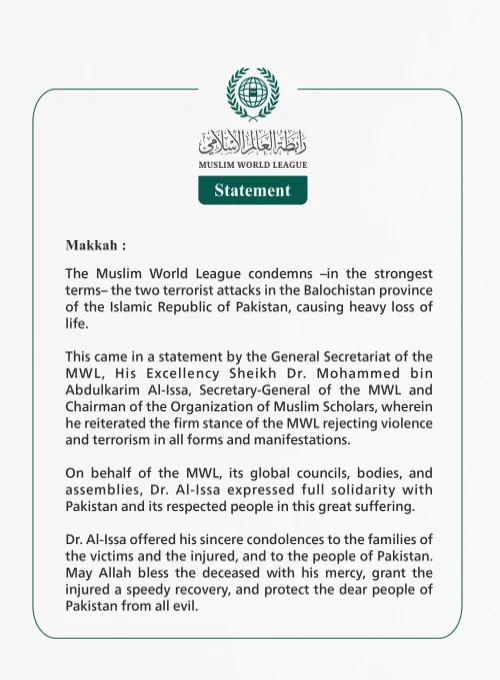 رابطة العالم الإسلامي
MUSLIM WORLD LEAGUE

Statement

Makkah :

The Muslim World League condemns –in the strongest terms– the two terrorist attacks in the Balochistan province of the Islamic Republic of Pakistan, causing heavy loss of life.

This came in a statement by the General Secretariat of the MWL, His Excellency Sheikh Dr. Mohammed bin Abdulkarim Al-Issa, Secretary-General of the MWL and Chairman of the Organization of Muslim Scholars, wherein he reiterated the firm stance of the MWL rejecting violence and terrorism in all forms and manifestations.

On behalf of the MWL, its global councils, bodies, and assemblies, Dr. Al-Issa expressed full solidarity with Pakistan and its respected people in this great suffering.

Dr. Al-Issa offered his sincere condolences to the families of the victims and the injured, and to the people of Pakistan. May Allah bless the deceased with his mercy, grant the injured a speedy recovery, and protect the dear people of Pakistan from all evil.